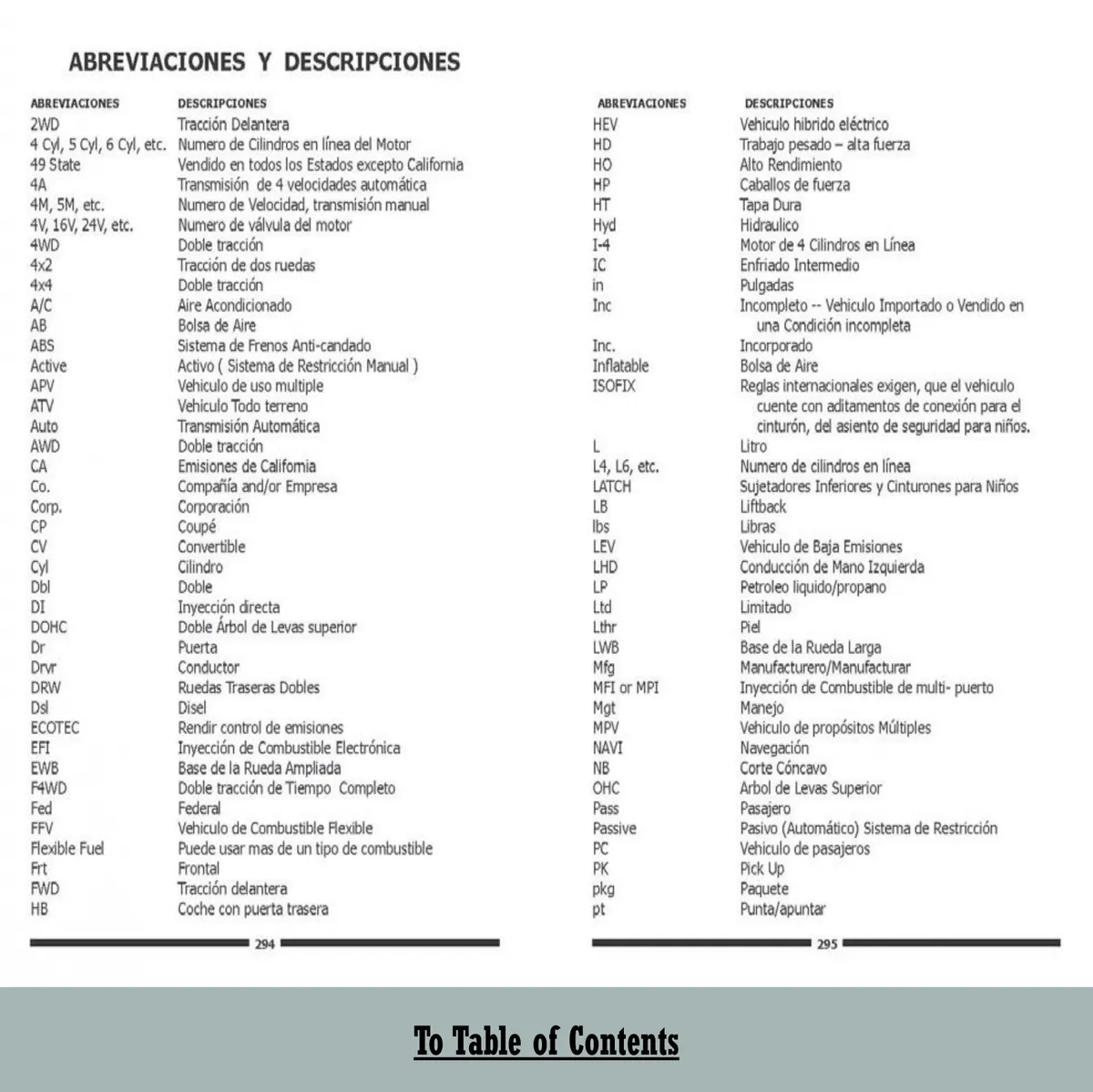 ABREVIACIONES Y DESCRIPCIONES

| ABREVIACIONES | DESCRIPCIONES |
|---|---|
| 2WD | Tracción Delantera |
| 4 Cyl, 5 Cyl, 6 Cyl, etc. | Numero de Cilindros en línea del Motor |
| 49 State | Vendido en todos los Estados excepto California |
| 4A | Transmisión de 4 velocidades automática |
| 4M, 5M, etc. | Numero de Velocidad, transmisión manual |
| 4V, 16V, 24V, etc. | Numero de válvula del motor |
| 4WD | Doble tracción |
| 4x2 | Tracción de dos ruedas |
| 4x4 | Doble tracción |
| A/C | Aire Acondicionado |
| AB | Bolsa de Aire |
| ABS | Sistema de Frenos Anti-candado |
| Active | Activo ( Sistema de Restricción Manual ) |
| APV | Vehiculo de uso multiple |
| ATV | Vehiculo Todo terreno |
| Auto | Transmisión Automática |
| AWD | Doble tracción |
| CA | Emisiones de California |
| Co. | Compañía and/or Empresa |
| Corp. | Corporación |
| CP | Coupé |
| CV | Convertible |
| Cyl | Cilindro |
| Dbl | Doble |
| DI | Inyección directa |
| DOHC | Doble Árbol de Levas superior |
| Dr | Puerta |
| Drvr | Conductor |
| DRW | Ruedas Traseras Dobles |
| Dsl | Disel |
| ECOTEC | Rendir control de emisiones |
| EFI | Inyección de Combustible Electrónica |
| EWB | Base de la Rueda Ampliada |
| F4WD | Doble tracción de Tiempo Completo |
| Fed | Federal |
| FFV | Vehiculo de Combustible Flexible |
| Flexible Fuel | Puede usar mas de un tipo de combustible |
| Frt | Frontal |
| FWD | Tracción delantera |
| HB | Coche con puerta trasera |

294

| ABREVIACIONES | DESCRIPCIONES |
|---|---|
| HEV | Vehiculo hibrido eléctrico |
| HD | Trabajo pesado – alta fuerza |
| HO | Alto Rendimiento |
| HP | Caballos de fuerza |
| HT | Tapa Dura |
| Hyd | Hidraulico |
| I-4 | Motor de 4 Cilindros en Línea |
| IC | Enfriado Intermedio |
| in | Pulgadas |
| Inc | Incompleto -- Vehiculo Importado o Vendido en una Condición incompleta |
| Inc. | Incorporado |
| Inflatable | Bolsa de Aire |
| ISOFIX | Reglas internacionales exigen, que el vehiculo cuente con aditamentos de conexión para el cinturón, del asiento de seguridad para niños. |
| L | Litro |
| L4, L6, etc. | Numero de cilindros en línea |
| LATCH | Sujetadores Inferiores y Cinturones para Niños |
| LB | Liftback |
| lbs | Libras |
| LEV | Vehiculo de Baja Emisiones |
| LHD | Conducción de Mano Izquierda |
| LP | Petroleo liquido/propano |
| Ltd | Limitado |
| Lthr | Piel |
| LWB | Base de la Rueda Larga |
| Mfg | Manufacturero/Manufacturar |
| MFI or MPI | Inyección de Combustible de multi- puerto |
| Mgt | Manejo |
| MPV | Vehiculo de propósitos Múltiples |
| NAVI | Navegación |
| NB | Corte Cóncavo |
| OHC | Arbol de Levas Superior |
| Pass | Pasajero |
| Passive | Pasivo (Automático) Sistema de Restricción |
| PC | Vehiculo de pasajeros |
| PK | Pick Up |
| pkg | Paquete |
| pt | Punta/apuntar |

295

To Table of Contents